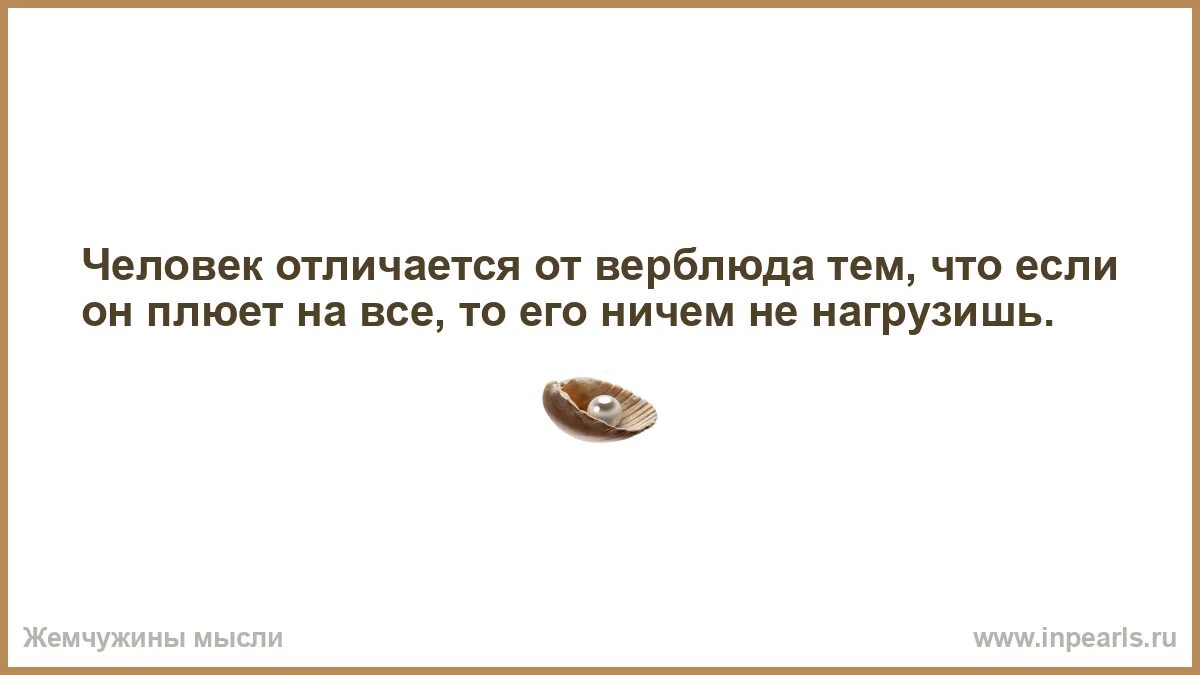 Человек отличается от верблюда тем, что если он плюет на все, то его ничем не нагрузишь.

Жемчужины мысли

www.inpearls.ru